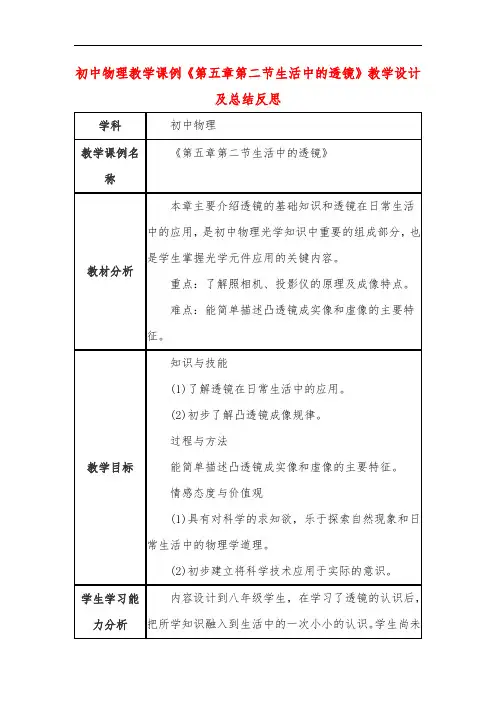 初中物理教学课例《第五章第二节生活中的透镜》教学设计及总结反思

| 学科 | 初中物理 |
|---|---|
| 教学课例名称 | 《第五章第二节生活中的透镜》 |
| 教材分析 | 本章主要介绍透镜的基础知识和透镜在日常生活中的应用，是初中物理光学知识中重要的组成部分，也是学生掌握光学元件应用的关键内容。<br>重点：了解照相机、投影仪的原理及成像特点。<br>难点：能简单描述凸透镜成实像和虚像的主要特征。 |
| 教学目标 | 知识与技能<br>(1)了解透镜在日常生活中的应用。<br>(2)初步了解凸透镜成像规律。<br>过程与方法<br>能简单描述凸透镜成实像和虚像的主要特征。<br>情感态度与价值观<br>(1)具有对科学的求知欲，乐于探索自然现象和日常生活中的物理学道理。<br>(2)初步建立将科学技术应用于实际的意识。 |
| 学生学习能力分析 | 内容设计到八年级学生，在学习了透镜的认识后，把所学知识融入到生活中的一次小小的认识。学生尚未 |